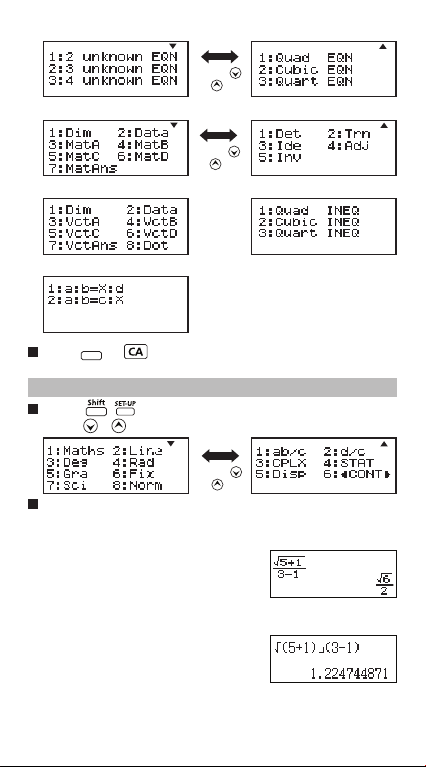 1:2 unknown EQN
2:3 unknown EQN
3:4 unknown EQN

1:Quad EQN
2:Cubic EQN
3:Quart EQN

1:Dim 2:Data
3:MatA 4:MatB
5:MatC 6:MatD
7:MatAns

1:Det 2:Trn
3:Ide 4:Adj
5:Inv

1:Dim 2:Data
3:VctA 4:VctB
5:VctC 6:VctD
7:VctAns 8:Dot

1:Quad INEQ
2:Cubic INEQ
3:Quart INEQ

1:a:b=X:d
2:a:b=c:X

CA

Shift SET-UP

1:Maths 2:Line
3:Deg 4:Rad
5:Gra 6:Fix
7:Sci 8:Norm

1:ab/c 2:d/c
3:CPLX 4:STAT
5:Disp 6:◀CONT▶

$\frac{\sqrt{5+1}}{3-1}$

$\frac{\sqrt{6}}{2}$

√(5+1)⌟(3-1)

1.224744871